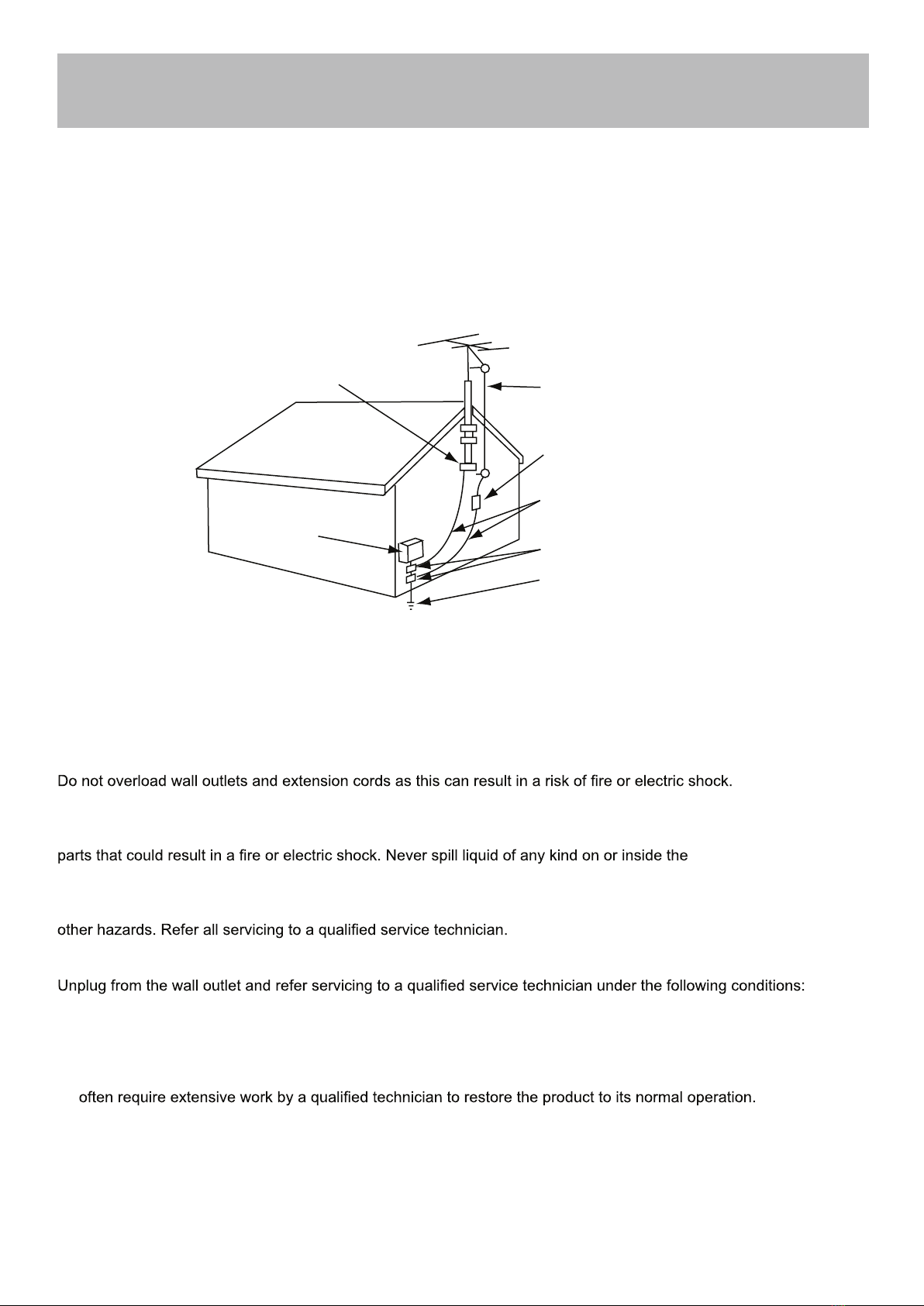 Do not overload wall outlets and extension cords as this can result in a risk of fire or electric shock.

parts that could result in a fire or electric shock. Never spill liquid of any kind on or inside the

other hazards. Refer all servicing to a qualified service technician.

Unplug from the wall outlet and refer servicing to a qualified service technician under the following conditions:

often require extensive work by a qualified technician to restore the product to its normal operation.